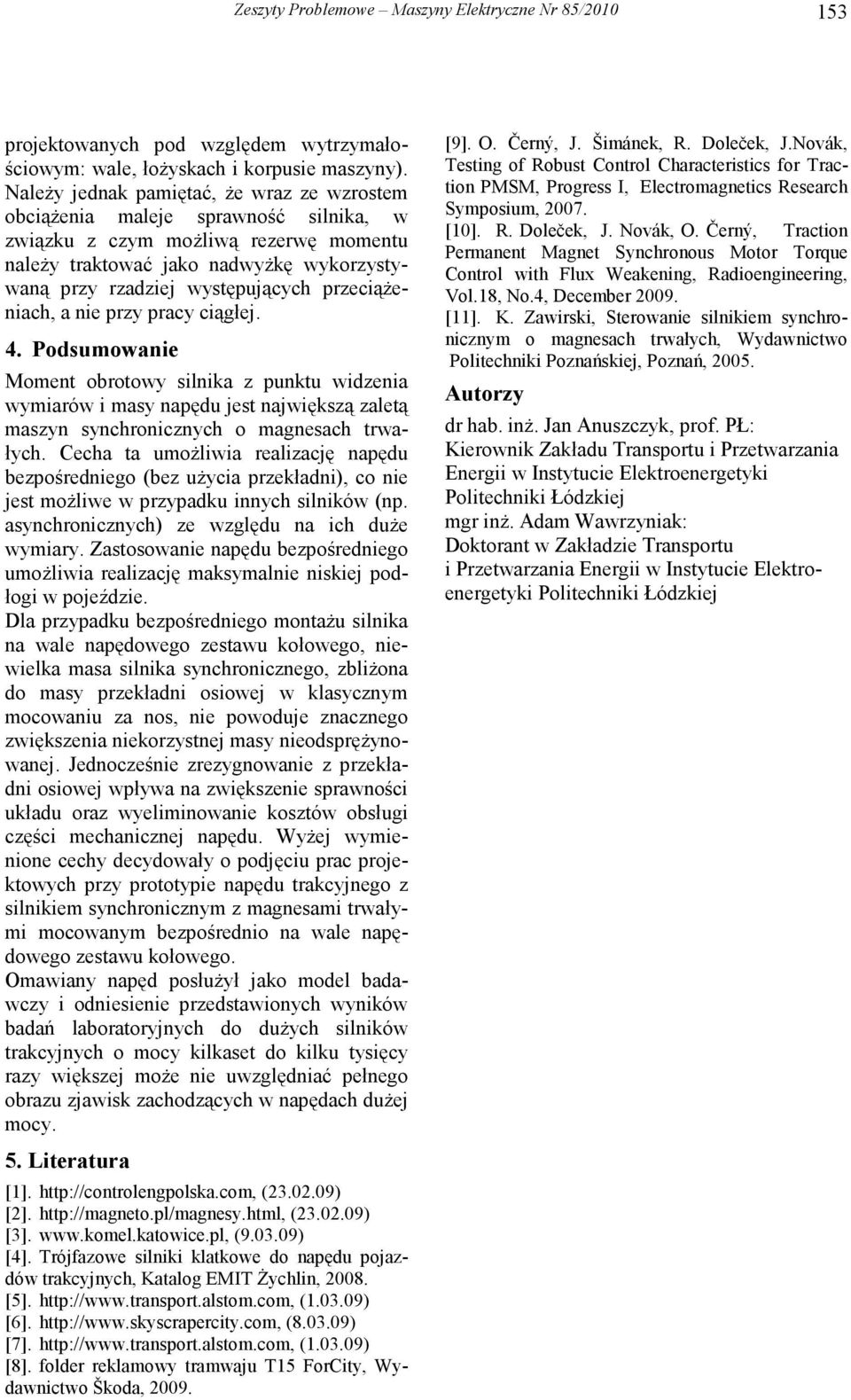 Zeszyty Problemowe – Maszyny Elektryczne Nr 85/2010 153

projektowanych pod względem wytrzymałościowym: wale, łożyskach i korpusie maszyny). Należy jednak pamiętać, że wraz ze wzrostem obciążenia maleje sprawność silnika, w związku z czym możliwą rezerwę momentu należy traktować jako nadwyżkę wykorzystywaną przy rzadziej występujących przeciążeniach, a nie przy pracy ciągłej.

4. Podsumowanie

Moment obrotowy silnika z punktu widzenia wymiarów i masy napędu jest największą zaletą maszyn synchronicznych o magnesach trwałych. Cecha ta umożliwia realizację napędu bezpośredniego (bez użycia przekładni), co nie jest możliwe w przypadku innych silników (np. asynchronicznych) ze względu na ich duże wymiary. Zastosowanie napędu bezpośredniego umożliwia realizację maksymalnie niskiej podłogi w pojeździe.
Dla przypadku bezpośredniego montażu silnika na wale napędowego zestawu kołowego, niewielka masa silnika synchronicznego, zbliżona do masy przekładni osiowej w klasycznym mocowaniu za nos, nie powoduje znacznego zwiększenia niekorzystnej masy nieodsprężynowanej. Jednocześnie zrezygnowanie z przekładni osiowej wpływa na zwiększenie sprawności układu oraz wyeliminowanie kosztów obsługi części mechanicznej napędu. Wyżej wymienione cechy decydowały o podjęciu prac projektowych przy prototypie napędu trakcyjnego z silnikiem synchronicznym z magnesami trwałymi mocowanym bezpośrednio na wale napędowego zestawu kołowego.
Omawiany napęd posłużył jako model badawczy i odniesienie przedstawionych wyników badań laboratoryjnych do dużych silników trakcyjnych o mocy kilkaset do kilku tysięcy razy większej może nie uwzględniać pełnego obrazu zjawisk zachodzących w napędach dużej mocy.

5. Literatura

[1]. http://controlengpolska.com, (23.02.09)
[2]. http://magneto.pl/magnesy.html, (23.02.09)
[3]. www.komel.katowice.pl, (9.03.09)
[4]. Trójfazowe silniki klatkowe do napędu pojazdów trakcyjnych, Katalog EMIT Żychlin, 2008.
[5]. http://www.transport.alstom.com, (1.03.09)
[6]. http://www.skyscrapercity.com, (8.03.09)
[7]. http://www.transport.alstom.com, (1.03.09)
[8]. folder reklamowy tramwaju T15 ForCity, Wydawnictwo Škoda, 2009.
[9]. O. Černý, J. Šimánek, R. Doleček, J.Novák, Testing of Robust Control Characteristics for Traction PMSM, Progress I, Electromagnetics Research Symposium, 2007.
[10]. R. Doleček, J. Novák, O. Černý, Traction Permanent Magnet Synchronous Motor Torque Control with Flux Weakening, Radioengineering, Vol.18, No.4, December 2009.
[11]. K. Zawirski, Sterowanie silnikiem synchronicznym o magnesach trwałych, Wydawnictwo Politechniki Poznańskiej, Poznań, 2005.

Autorzy

dr hab. inż. Jan Anuszczyk, prof. PŁ:
Kierownik Zakładu Transportu i Przetwarzania Energii w Instytucie Elektroenergetyki Politechniki Łódzkiej
mgr inż. Adam Wawrzyniak:
Doktorant w Zakładzie Transportu i Przetwarzania Energii w Instytucie Elektroenergetyki Politechniki Łódzkiej